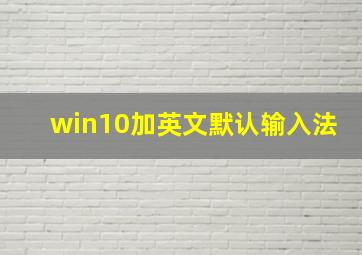 win10加英文默认输入法